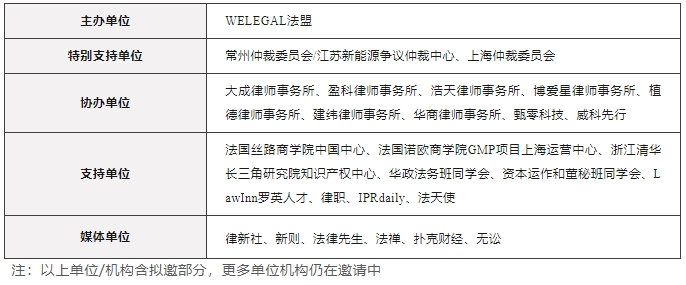 | 主办单位 | WELEGAL法盟 |
|---|---|
| 特别支持单位 | 常州仲裁委员会/江苏新能源争议仲裁中心、上海仲裁委员会 |
| 协办单位 | 大成律师事务所、盈科律师事务所、浩天律师事务所、博爱星律师事务所、植德律师事务所、建纬律师事务所、华商律师事务所、甄零科技、威科先行 |
| 支持单位 | 法国丝路商学院中国中心、法国诺欧商学院GMP项目上海运营中心、浙江清华长三角研究院知识产权中心、华政法务班同学会、资本运作和董秘班同学会、LawInn罗英人才、律职、IPRdaily、法天使 |
| 媒体单位 | 律新社、新则、法律先生、法禅、扑克财经、无讼 |

注：以上单位/机构含拟邀部分，更多单位机构仍在邀请中